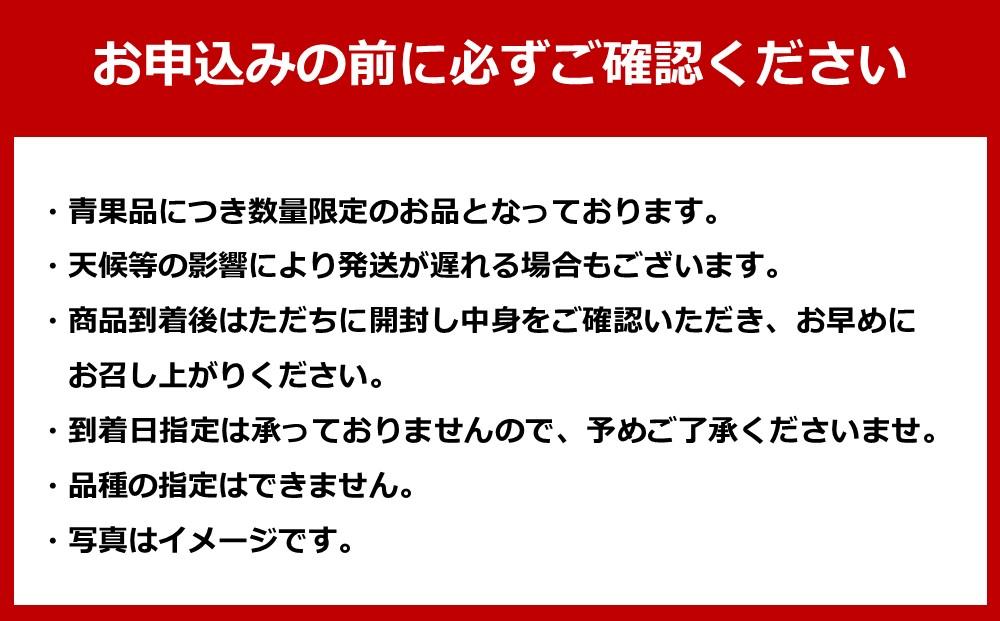 お申込みの前に必ずご確認ください

・青果品につき数量限定のお品となっております。

・天候等の影響により発送が遅れる場合もございます。

・商品到着後はただちに開封し中身をご確認いただき、お早めにお召し上がりください。

・到着日指定は承っておりませんので、予めご了承くださいませ。

・品種の指定はできません。

・写真はイメージです。